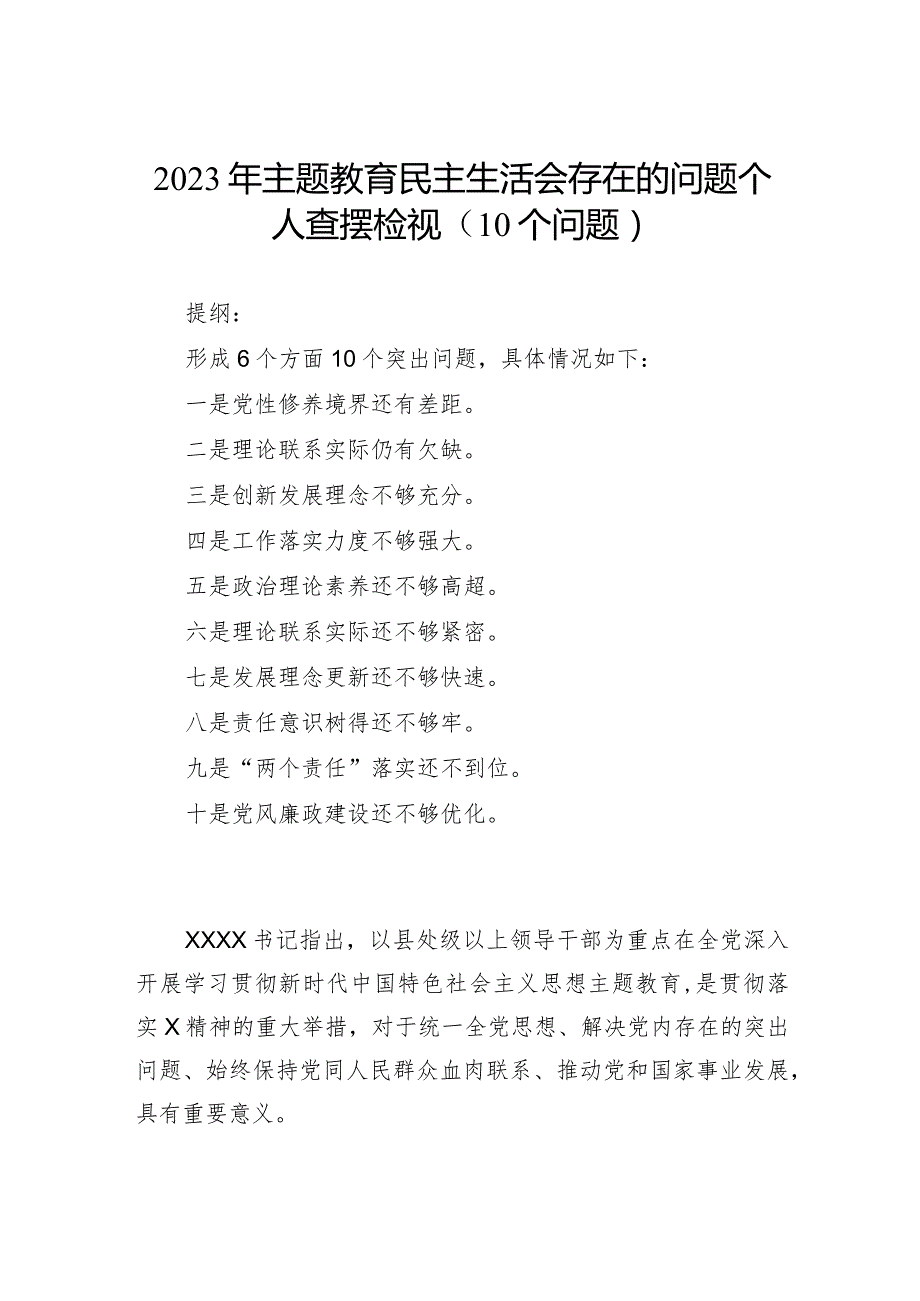 2023年主题教育民主生活会存在的问题个人查摆检视（10个问题）

提纲：

形成6个方面10个突出问题，具体情况如下：

一是党性修养境界还有差距。

二是理论联系实际仍有欠缺。

三是创新发展理念不够充分。

四是工作落实力度不够强大。

五是政治理论素养还不够高超。

六是理论联系实际还不够紧密。

七是发展理念更新还不够快速。

八是责任意识树得还不够牢。

九是“两个责任”落实还不到位。

十是党风廉政建设还不够优化。

XXXX书记指出，以县处级以上领导干部为重点在全党深入开展学习贯彻新时代中国特色社会主义思想主题教育，是贯彻落实X精神的重大举措，对于统一全党思想、解决党内存在的突出问题、始终保持党同人民群众血肉联系、推动党和国家事业发展，具有重要意义。